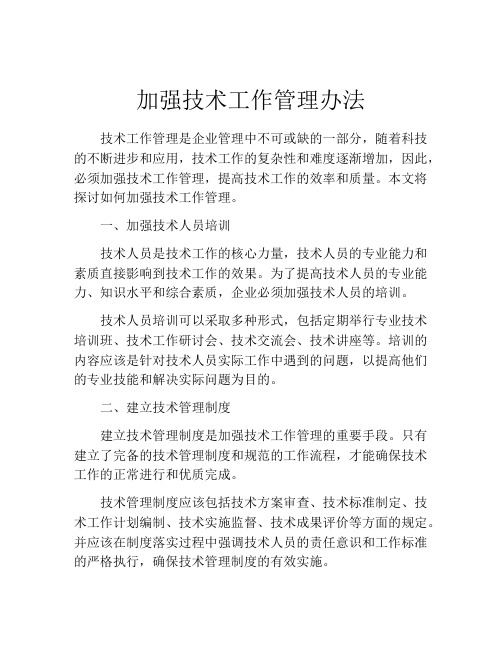 加强技术工作管理办法

技术工作管理是企业管理中不可或缺的一部分，随着科技的不断进步和应用，技术工作的复杂性和难度逐渐增加，因此，必须加强技术工作管理，提高技术工作的效率和质量。本文将探讨如何加强技术工作管理。

一、加强技术人员培训

技术人员是技术工作的核心力量，技术人员的专业能力和素质直接影响到技术工作的效果。为了提高技术人员的专业能力、知识水平和综合素质，企业必须加强技术人员的培训。

技术人员培训可以采取多种形式，包括定期举行专业技术培训班、技术工作研讨会、技术交流会、技术讲座等。培训的内容应该是针对技术人员实际工作中遇到的问题，以提高他们的专业技能和解决实际问题为目的。

二、建立技术管理制度

建立技术管理制度是加强技术工作管理的重要手段。只有建立了完备的技术管理制度和规范的工作流程，才能确保技术工作的正常进行和优质完成。

技术管理制度应该包括技术方案审查、技术标准制定、技术工作计划编制、技术实施监督、技术成果评价等方面的规定。并应该在制度落实过程中强调技术人员的责任意识和工作标准的严格执行，确保技术管理制度的有效实施。